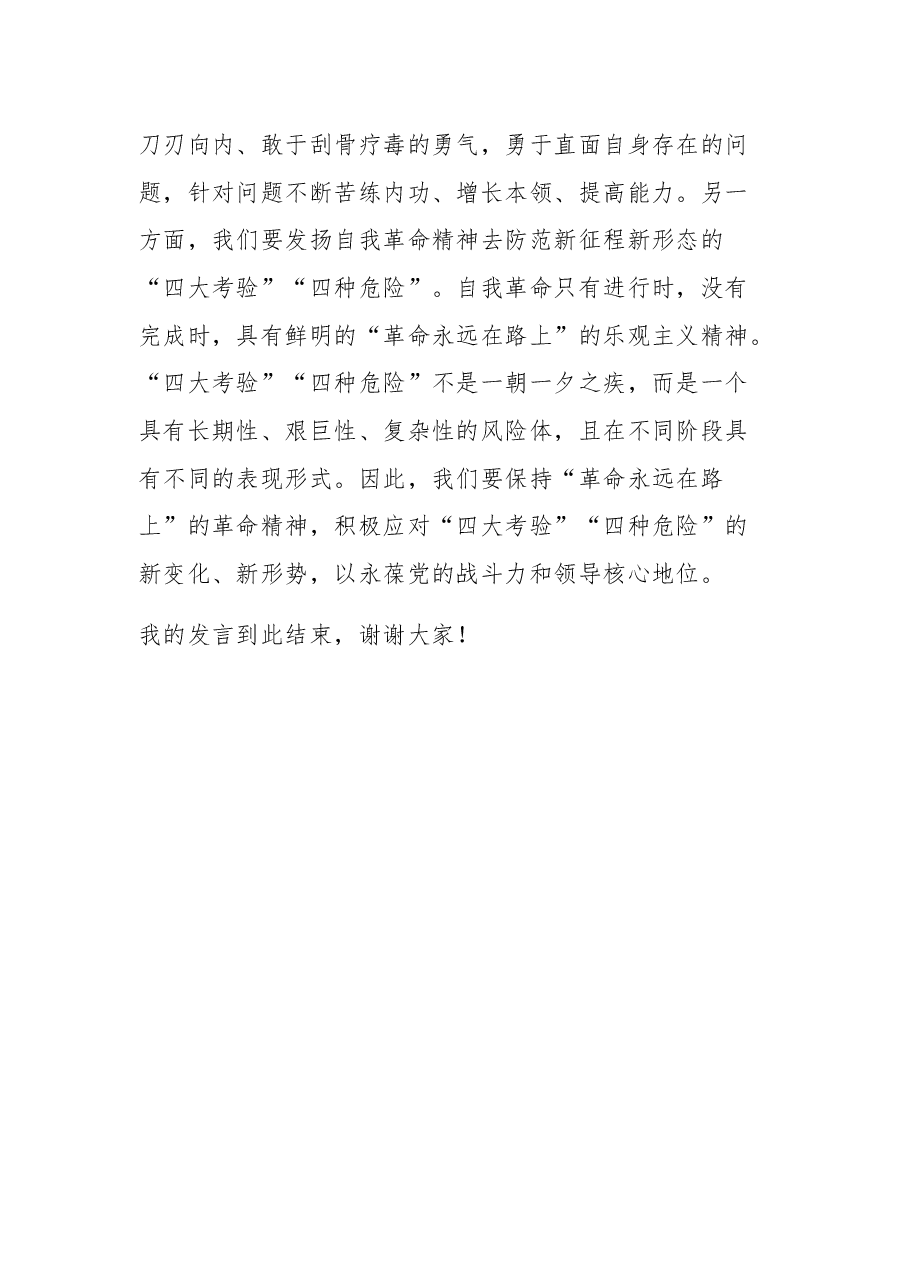 刀刃向内、敢于刮骨疗毒的勇气，勇于直面自身存在的问题，针对问题不断苦练内功、增长本领、提高能力。另一方面，我们要发扬自我革命精神去防范新征程新形态的“四大考验”“四种危险”。自我革命只有进行时，没有完成时，具有鲜明的“革命永远在路上”的乐观主义精神。“四大考验”“四种危险”不是一朝一夕之疾，而是一个具有长期性、艰巨性、复杂性的风险体，且在不同阶段具有不同的表现形式。因此，我们要保持“革命永远在路上”的革命精神，积极应对“四大考验”“四种危险”的新变化、新形势，以永葆党的战斗力和领导核心地位。

我的发言到此结束，谢谢大家！